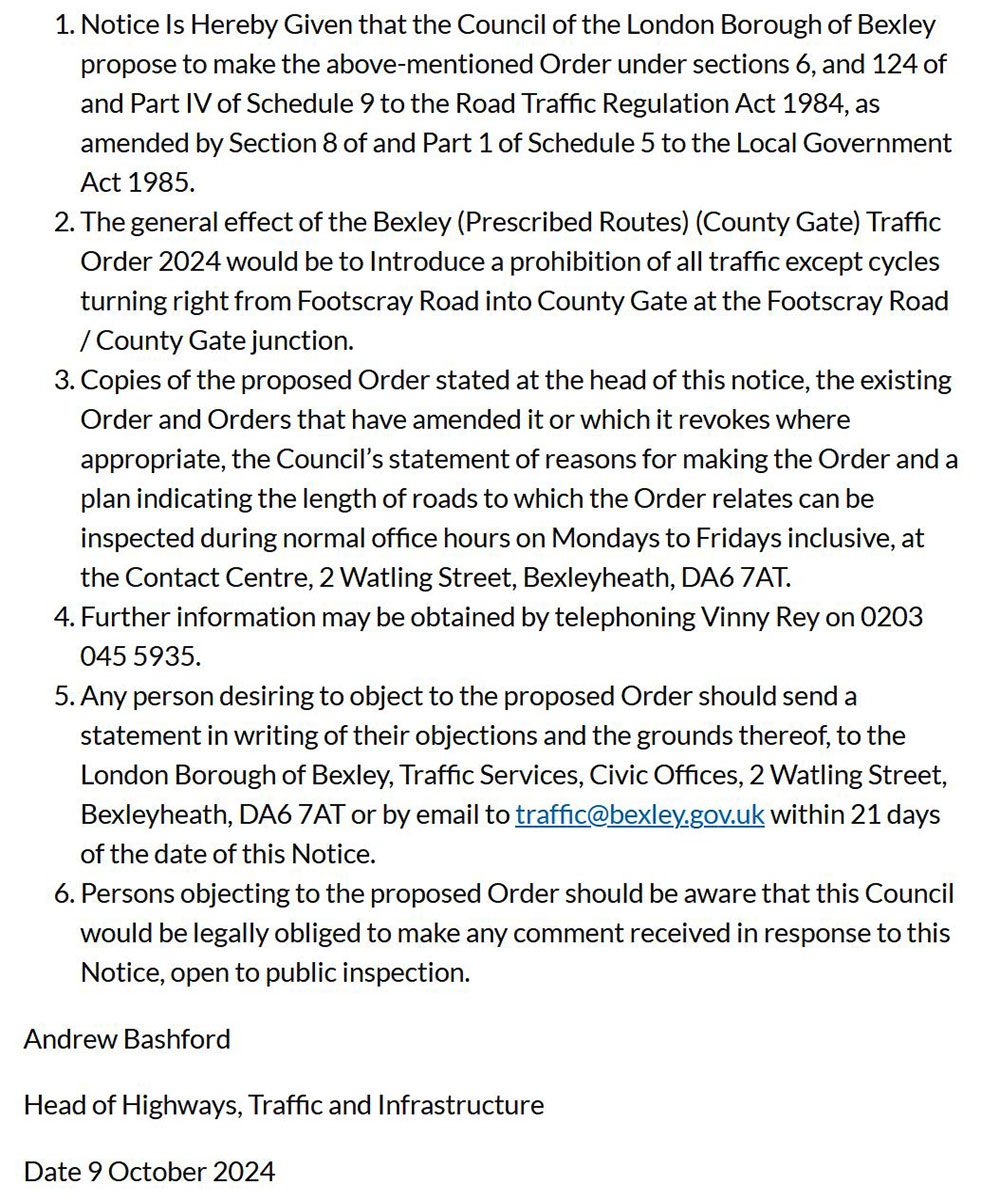 1. Notice Is Hereby Given that the Council of the London Borough of Bexley propose to make the above-mentioned Order under sections 6, and 124 of and Part IV of Schedule 9 to the Road Traffic Regulation Act 1984, as amended by Section 8 of and Part 1 of Schedule 5 to the Local Government Act 1985.
2. The general effect of the Bexley (Prescribed Routes) (County Gate) Traffic Order 2024 would be to Introduce a prohibition of all traffic except cycles turning right from Footscray Road into County Gate at the Footscray Road / County Gate junction.
3. Copies of the proposed Order stated at the head of this notice, the existing Order and Orders that have amended it or which it revokes where appropriate, the Council's statement of reasons for making the Order and a plan indicating the length of roads to which the Order relates can be inspected during normal office hours on Mondays to Fridays inclusive, at the Contact Centre, 2 Watling Street, Bexleyheath, DA6 7AT.
4. Further information may be obtained by telephoning Vinny Rey on 0203 045 5935.
5. Any person desiring to object to the proposed Order should send a statement in writing of their objections and the grounds thereof, to the London Borough of Bexley, Traffic Services, Civic Offices, 2 Watling Street, Bexleyheath, DA6 7AT or by email to traffic@bexley.gov.uk within 21 days of the date of this Notice.
6. Persons objecting to the proposed Order should be aware that this Council would be legally obliged to make any comment received in response to this Notice, open to public inspection.

Andrew Bashford

Head of Highways, Traffic and Infrastructure

Date 9 October 2024